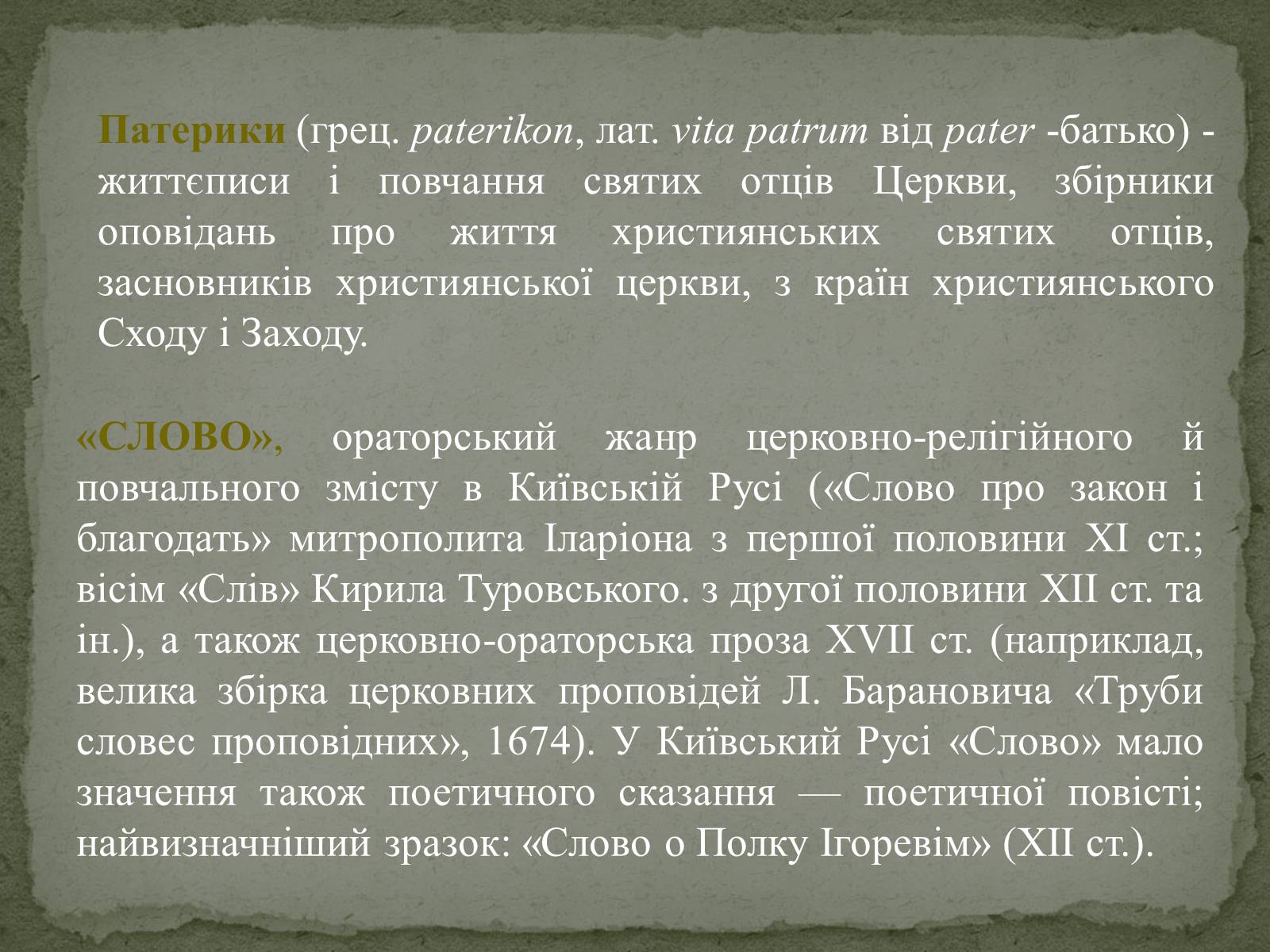 Патерики (грец. paterikon, лат. vita patrum від pater -батько) - життєписи і повчання святих отців Церкви, збірники оповідань про життя християнських святих отців, засновників християнської церкви, з країн християнського Сходу і Заходу.

«СЛОВО», ораторський жанр церковно-релігійного й повчального змісту в Київській Русі («Слово про закон і благодать» митрополита Іларіона з першої половини XI ст.; вісім «Слів» Кирила Туровського. з другої половини XII ст. та ін.), а також церковно-ораторська проза XVII ст. (наприклад, велика збірка церковних проповідей Л. Барановича «Труби словес проповідних», 1674). У Київський Русі «Слово» мало значення також поетичного сказання — поетичної повісті; найвизначніший зразок: «Слово о Полку Ігоревім» (XII ст.).